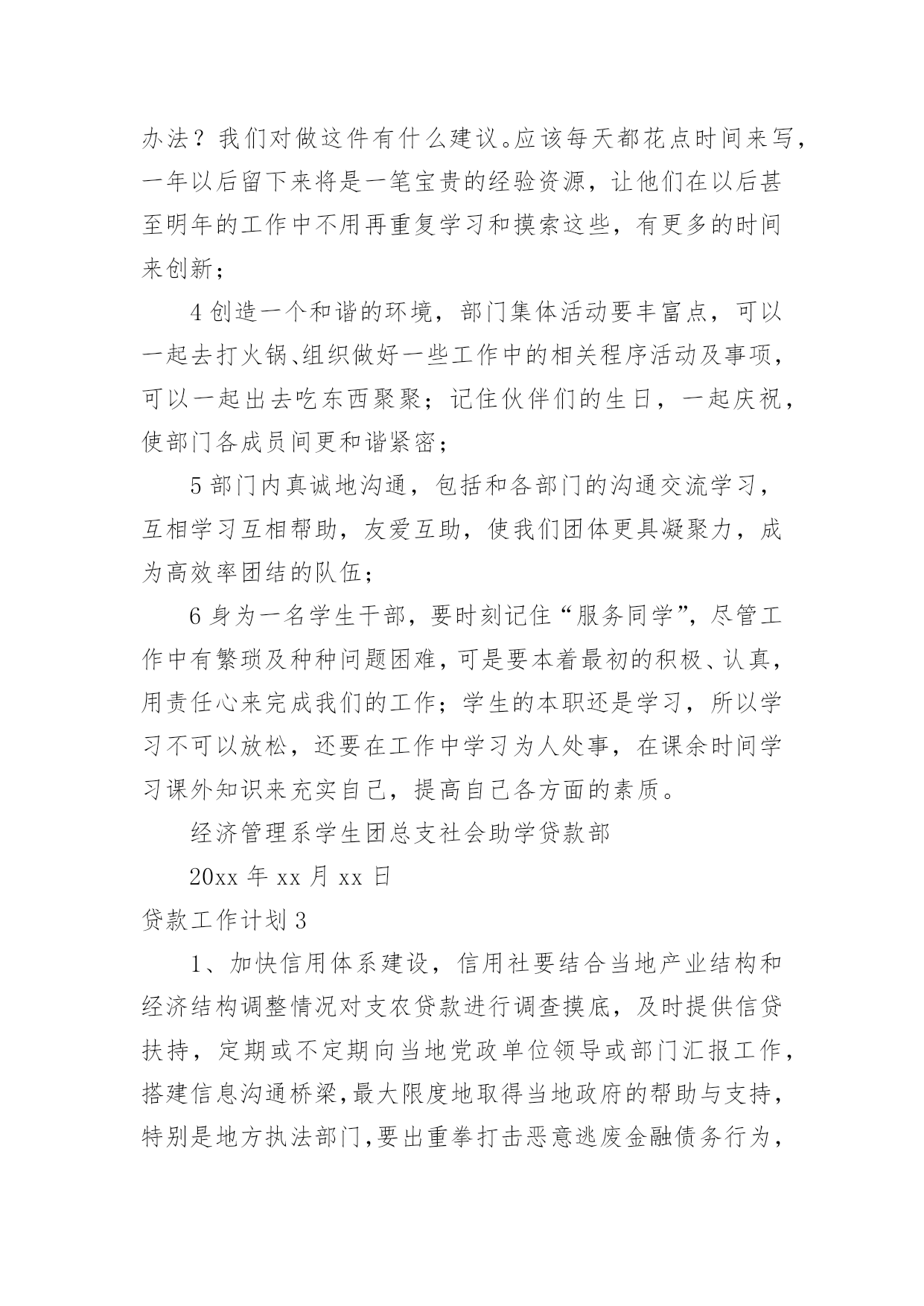 办法？我们对做这件有什么建议。应该每天都花点时间来写，一年以后留下来将是一笔宝贵的经验资源，让他们在以后甚至明年的工作中不用再重复学习和摸索这些，有更多的时间来创新；

4 创造一个和谐的环境，部门集体活动要丰富点，可以一起去打火锅、组织做好一些工作中的相关程序活动及事项，可以一起出去吃东西聚聚；记住伙伴们的生日，一起庆祝，使部门各成员间更和谐紧密；

5 部门内真诚地沟通，包括和各部门的沟通交流学习，互相学习互相帮助，友爱互助，使我们团体更具凝聚力，成为高效率团结的队伍；

6 身为一名学生干部，要时刻记住“服务同学”，尽管工作中有繁琐及种种问题困难，可是要本着最初的积极、认真，用责任心来完成我们的工作；学生的本职还是学习，所以学习不可以放松，还要在工作中学习为人处事，在课余时间学习课外知识来充实自己，提高自己各方面的素质。

经济管理系学生团总支社会助学贷款部

20xx 年 xx 月 xx 日

贷款工作计划 3

1、加快信用体系建设，信用社要结合当地产业结构和经济结构调整情况对支农贷款进行调查摸底，及时提供信贷扶持，定期或不定期向当地党政单位领导或部门汇报工作，搭建信息沟通桥梁，最大限度地取得当地政府的帮助与支持，特别是地方执法部门，要出重拳打击恶意逃废金融债务行为，